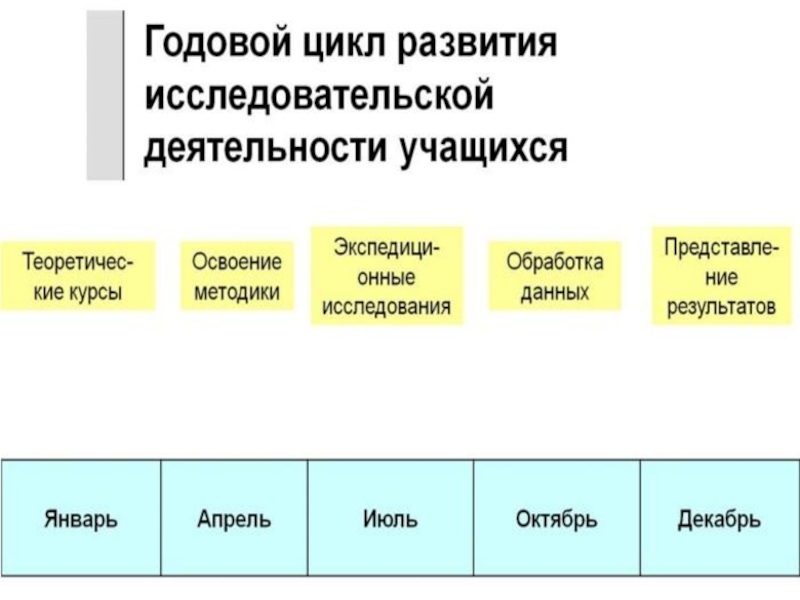 Годовой цикл развития исследовательской деятельности учащихся

Теоретические курсы

Освоение методики

Экспедиционные исследования

Обработка данных

Представление результатов

| Январь | Апрель | Июль | Октябрь | Декабрь |
|---|---|---|---|---|